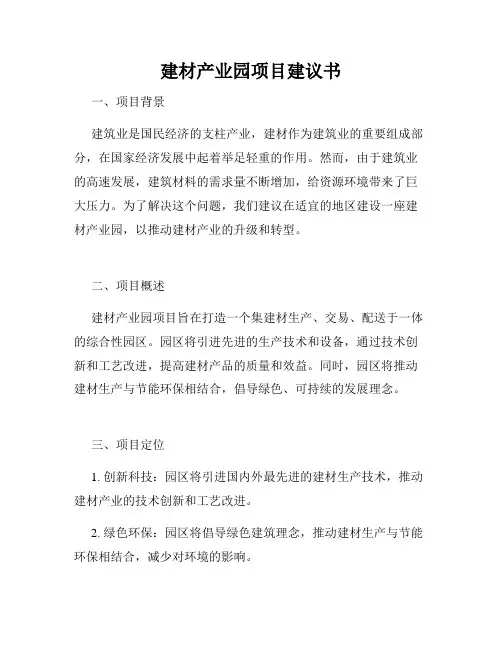 建材产业园项目建议书

一、项目背景

建筑业是国民经济的支柱产业，建材作为建筑业的重要组成部分，在国家经济发展中起着举足轻重的作用。然而，由于建筑业的高速发展，建筑材料的需求量不断增加，给资源环境带来了巨大压力。为了解决这个问题，我们建议在适宜的地区建设一座建材产业园，以推动建材产业的升级和转型。

二、项目概述

建材产业园项目旨在打造一个集建材生产、交易、配送于一体的综合性园区。园区将引进先进的生产技术和设备，通过技术创新和工艺改进，提高建材产品的质量和效益。同时，园区将推动建材生产与节能环保相结合，倡导绿色、可持续的发展理念。

三、项目定位

1. 创新科技：园区将引进国内外最先进的建材生产技术，推动建材产业的技术创新和工艺改进。

2. 绿色环保：园区将倡导绿色建筑理念，推动建材生产与节能环保相结合，减少对环境的影响。